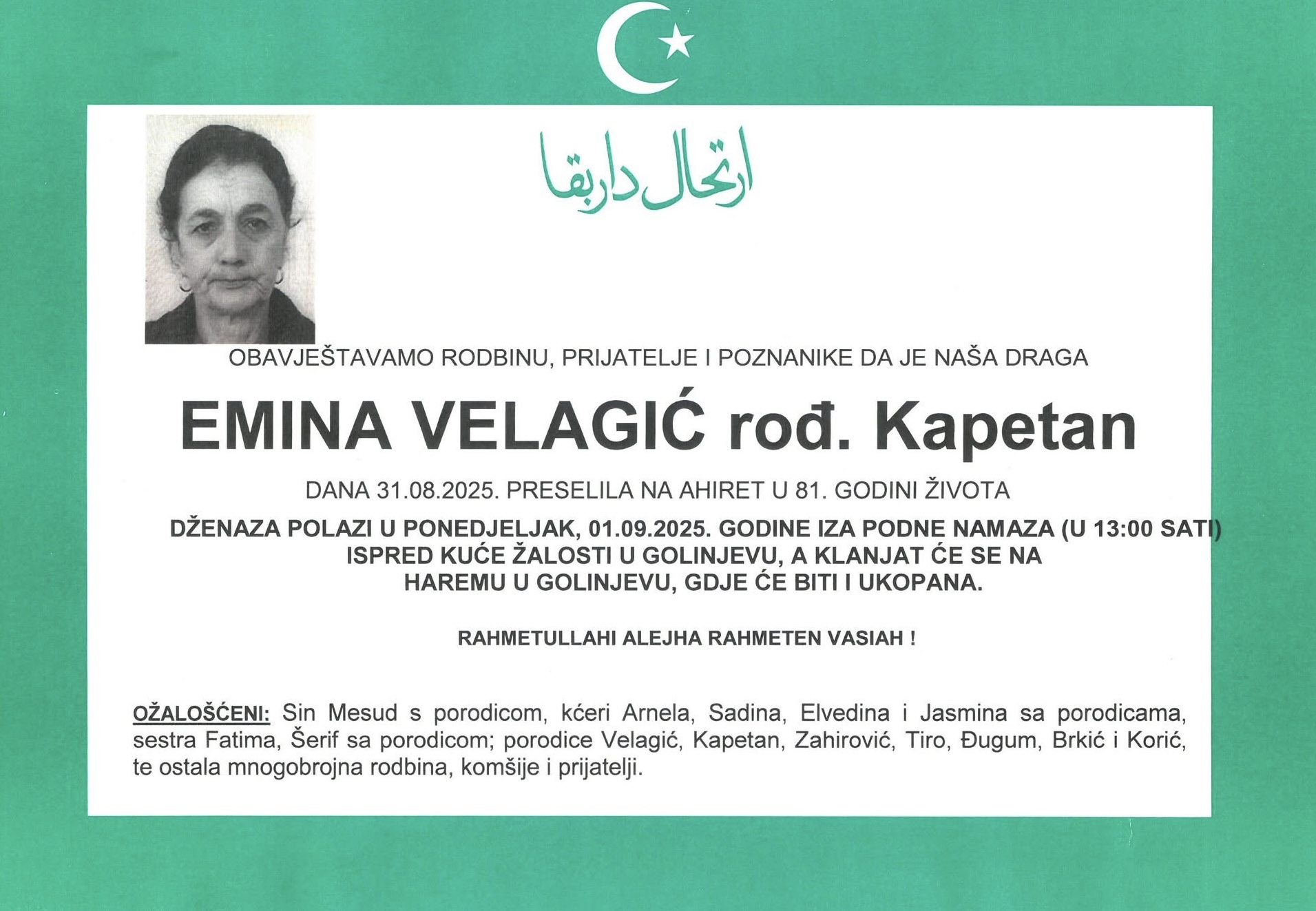 ارتحال دار بقا

OBAVJEŠTAVAMO RODBINU, PRIJATELJE I POZNANIKE DA JE NAŠA DRAGA

EMINA VELAGIĆ rođ. Kapetan

DANA 31.08.2025. PRESELILA NA AHIRET U 81. GODINI ŽIVOTA

DŽENAZA POLAZI U PONEDJELJAK, 01.09.2025. GODINE IZA PODNE NAMAZA (U 13:00 SATI)
ISPRED KUĆE ŽALOSTI U GOLINJEVU, A KLANJAT ĆE SE NA
HAREMU U GOLINJEVU, GDJE ĆE BITI I UKOPANA.

RAHMETULLAHI ALEJHA RAHMETEN VASIAH !

OŽALOŠĆENI: Sin Mesud s porodicom, kćeri Arnela, Sadina, Elvedina i Jasmina sa porodicama, sestra Fatima, Šerif sa porodicom; porodice Velagić, Kapetan, Zahirović, Tiro, Đugum, Brkić i Korić, te ostala mnogobrojna rodbina, komšije i prijatelji.